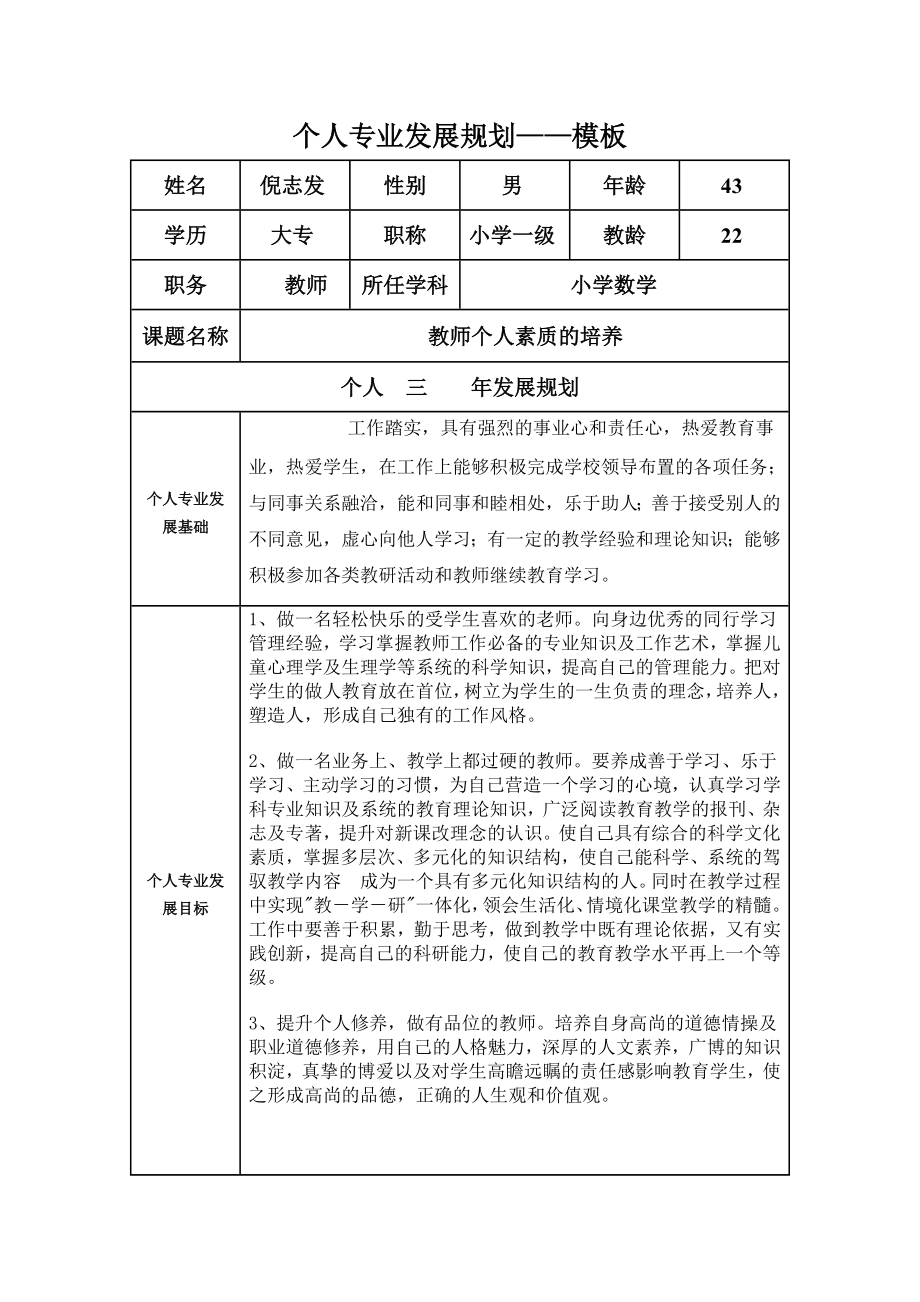 个人专业发展规划——模板

| 姓名 | 倪志发 | 性别 | 男 | 年龄 | 43 |
|---|---|---|---|---|---|
| 学历 | 大专 | 职称 | 小学一级 | 教龄 | 22 |
| 职务 | 教师 | 所任学科 | 小学数学 | | |
| 课题名称 | 教师个人素质的培养 | | | | |
| 个人　三　　年发展规划 | | | | | |
| 个人专业发展基础 | 工作踏实，具有强烈的事业心和责任心，热爱教育事业，热爱学生，在工作上能够积极完成学校领导布置的各项任务；与同事关系融洽，能和同事和睦相处，乐于助人；善于接受别人的不同意见，虚心向他人学习；有一定的教学经验和理论知识；能够积极参加各类教研活动和教师继续教育学习。 | | | | |
| 个人专业发展目标 | 1、做一名轻松快乐的受学生喜欢的老师。向身边优秀的同行学习管理经验，学习掌握教师工作必备的专业知识及工作艺术，掌握儿童心理学及生理学等系统的科学知识，提高自己的管理能力。把对学生的做人教育放在首位，树立为学生的一生负责的理念，培养人，塑造人，形成自己独有的工作风格。<br><br>2、做一名业务上、教学上都过硬的教师。要养成善于学习、乐于学习、主动学习的习惯，为自己营造一个学习的心境，认真学习学科专业知识及系统的教育理论知识，广泛阅读教育教学的报刊、杂志及专著，提升对新课改理念的认识。使自己具有综合的科学文化素质，掌握多层次、多元化的知识结构，使自己能科学、系统的驾驭教学内容　成为一个具有多元化知识结构的人。同时在教学过程中实现"教－学－研"一体化，领会生活化、情境化课堂教学的精髓。工作中要善于积累，勤于思考，做到教学中既有理论依据，又有实践创新，提高自己的科研能力，使自己的教育教学水平再上一个等级。<br><br>3、提升个人修养，做有品位的教师。培养自身高尚的道德情操及职业道德修养，用自己的人格魅力，深厚的人文素养，广博的知识积淀，真挚的博爱以及对学生高瞻远瞩的责任感影响教育学生，使之形成高尚的品德，正确的人生观和价值观。 | | | | |